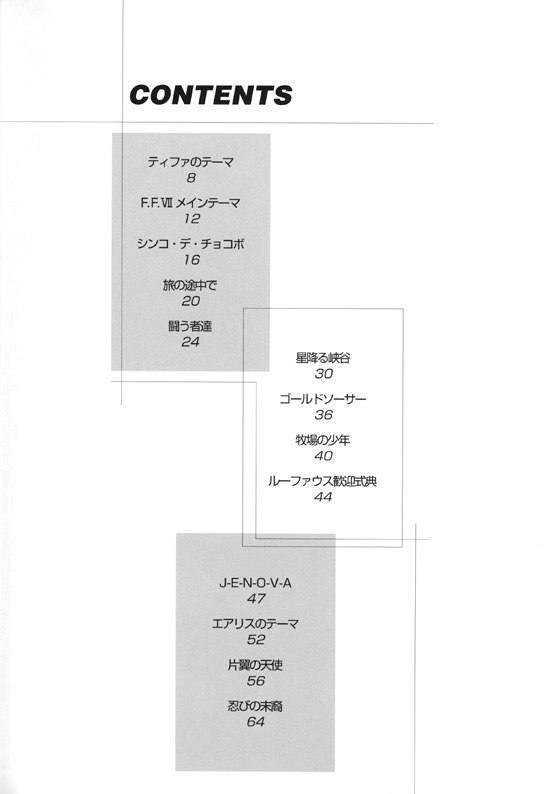 CONTENTS

ティファのテーマ
8

F.F.VII メインテーマ
12

シンコ・デ・チョコボ
16

旅の途中で
20

闘う者達
24

星降る峡谷
30

ゴールドソーサー
36

牧場の少年
40

ルーファウス歓迎式典
44

J-E-N-O-V-A
47

エアリスのテーマ
52

片翼の天使
56

忍びの末裔
64